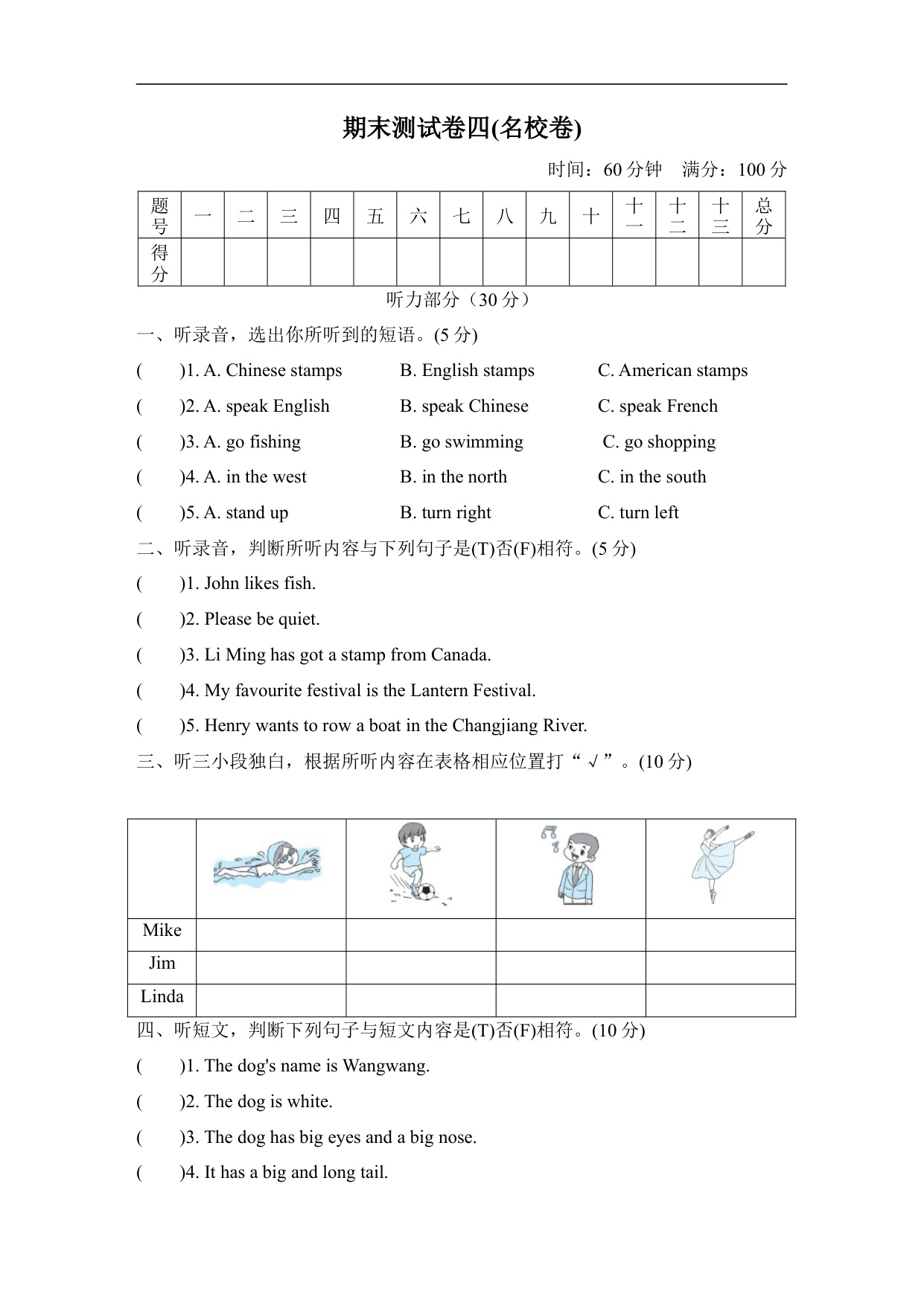 期末测试卷四(名校卷)

时间：60 分钟　满分：100 分

| 题号 | 一 | 二 | 三 | 四 | 五 | 六 | 七 | 八 | 九 | 十 | 十一 | 十二 | 十三 | 总分 |
|---|---|---|---|---|---|---|---|---|---|---|---|---|---|---|
| 得分 | | | | | | | | | | | | | | |

听力部分（30 分）

一、听录音，选出你所听到的短语。(5 分)

(　　)1. A. Chinese stamps　B. English stamps　C. American stamps

(　　)2. A. speak English　B. speak Chinese　C. speak French

(　　)3. A. go fishing　B. go swimming　C. go shopping

(　　)4. A. in the west　B. in the north　C. in the south

(　　)5. A. stand up　B. turn right　C. turn left

二、听录音，判断所听内容与下列句子是(T)否(F)相符。(5 分)

(　　)1. John likes fish.

(　　)2. Please be quiet.

(　　)3. Li Ming has got a stamp from Canada.

(　　)4. My favourite festival is the Lantern Festival.

(　　)5. Henry wants to row a boat in the Changjiang River.

三、听三小段独白，根据所听内容在表格相应位置打“√”。(10 分)

| | | | | |
|---|---|---|---|---|
| Mike | | | | |
| Jim | | | | |
| Linda | | | | |

四、听短文，判断下列句子与短文内容是(T)否(F)相符。(10 分)

(　　)1. The dog's name is Wangwang.

(　　)2. The dog is white.

(　　)3. The dog has big eyes and a big nose.

(　　)4. It has a big and long tail.